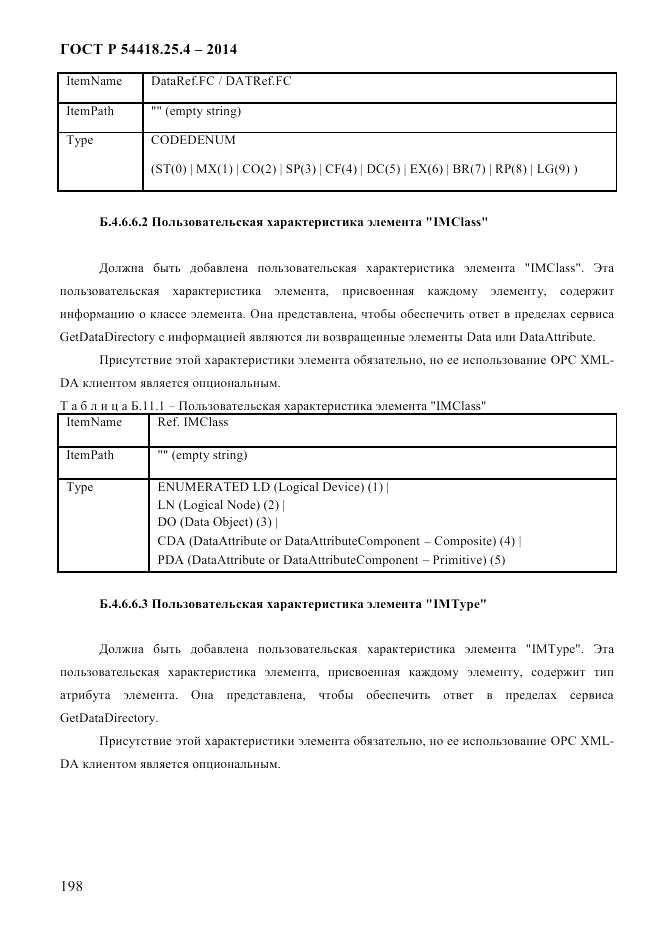 ГОСТ Р 54418.25.4 – 2014

| ItemName | DataRef.FC / DATRef.FC |
|---|---|
| ItemPath | "" (empty string) |
| Type | CODEDENUM (ST(0) \| MX(1) \| CO(2) \| SP(3) \| CF(4) \| DC(5) \| EX(6) \| BR(7) \| RP(8) \| LG(9) ) |

Б.4.6.6.2 Пользовательская характеристика элемента "IMClass"

Должна быть добавлена пользовательская характеристика элемента "IMClass". Эта пользовательская характеристика элемента, присвоенная каждому элементу, содержит информацию о классе элемента. Она представлена, чтобы обеспечить ответ в пределах сервиса GetDataDirectory с информацией являются ли возвращенные элементы Data или DataAttribute.

Присутствие этой характеристики элемента обязательно, но ее использование OPC XML-DA клиентом является опциональным.

Т а б л и ц а Б.11.1 – Пользовательская характеристика элемента "IMClass"

| ItemName | Ref. IMClass |
|---|---|
| ItemPath | "" (empty string) |
| Type | ENUMERATED LD (Logical Device) (1) \| LN (Logical Node) (2) \| DO (Data Object) (3) \| CDA (DataAttribute or DataAttributeComponent – Composite) (4) \| PDA (DataAttribute or DataAttributeComponent – Primitive) (5) |

Б.4.6.6.3 Пользовательская характеристика элемента "IMType"

Должна быть добавлена пользовательская характеристика элемента "IMType". Эта пользовательская характеристика элемента, присвоенная каждому элементу, содержит тип атрибута элемента. Она представлена, чтобы обеспечить ответ в пределах сервиса GetDataDirectory.

Присутствие этой характеристики элемента обязательно, но ее использование OPC XML-DA клиентом является опциональным.

198